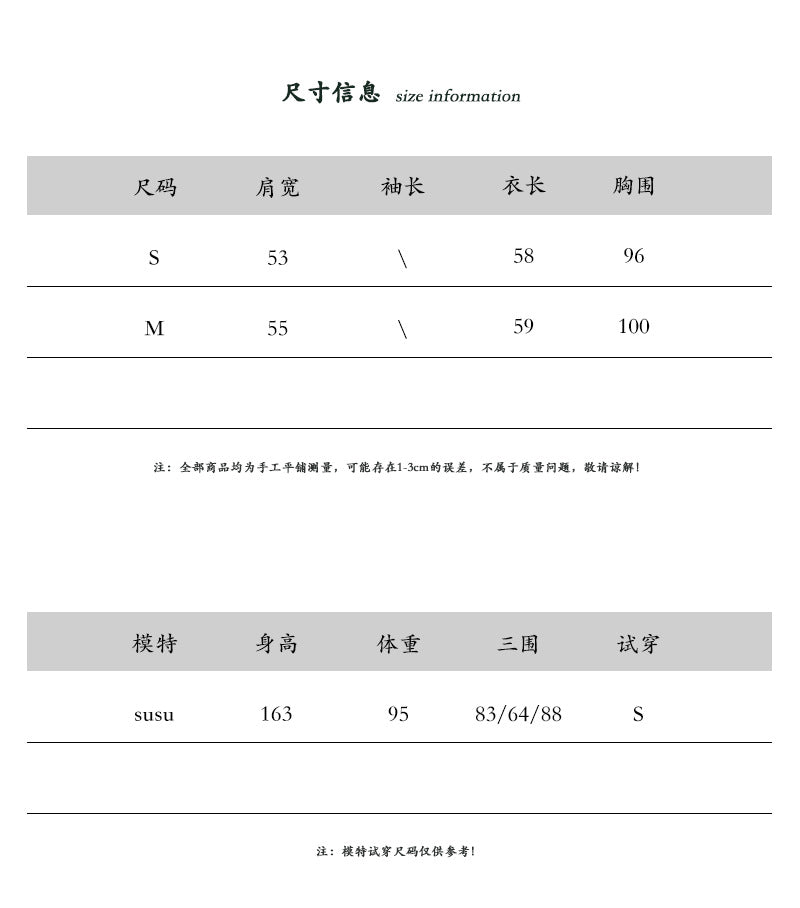 尺寸信息 size information

| 尺码 | 肩宽 | 袖长 | 衣长 | 胸围 |
|---|---|---|---|---|
| S | 53 | \ | 58 | 96 |
| M | 55 | \ | 59 | 100 |
|  |  |  |  |  |

注：全部商品均为手工平铺测量，可能存在1-3cm的误差，不属于质量问题，敬请谅解！

| 模特 | 身高 | 体重 | 三围 | 试穿 |
|---|---|---|---|---|
| susu | 163 | 95 | 83/64/88 | S |
|  |  |  |  |  |

注：模特试穿尺码仅供参考！